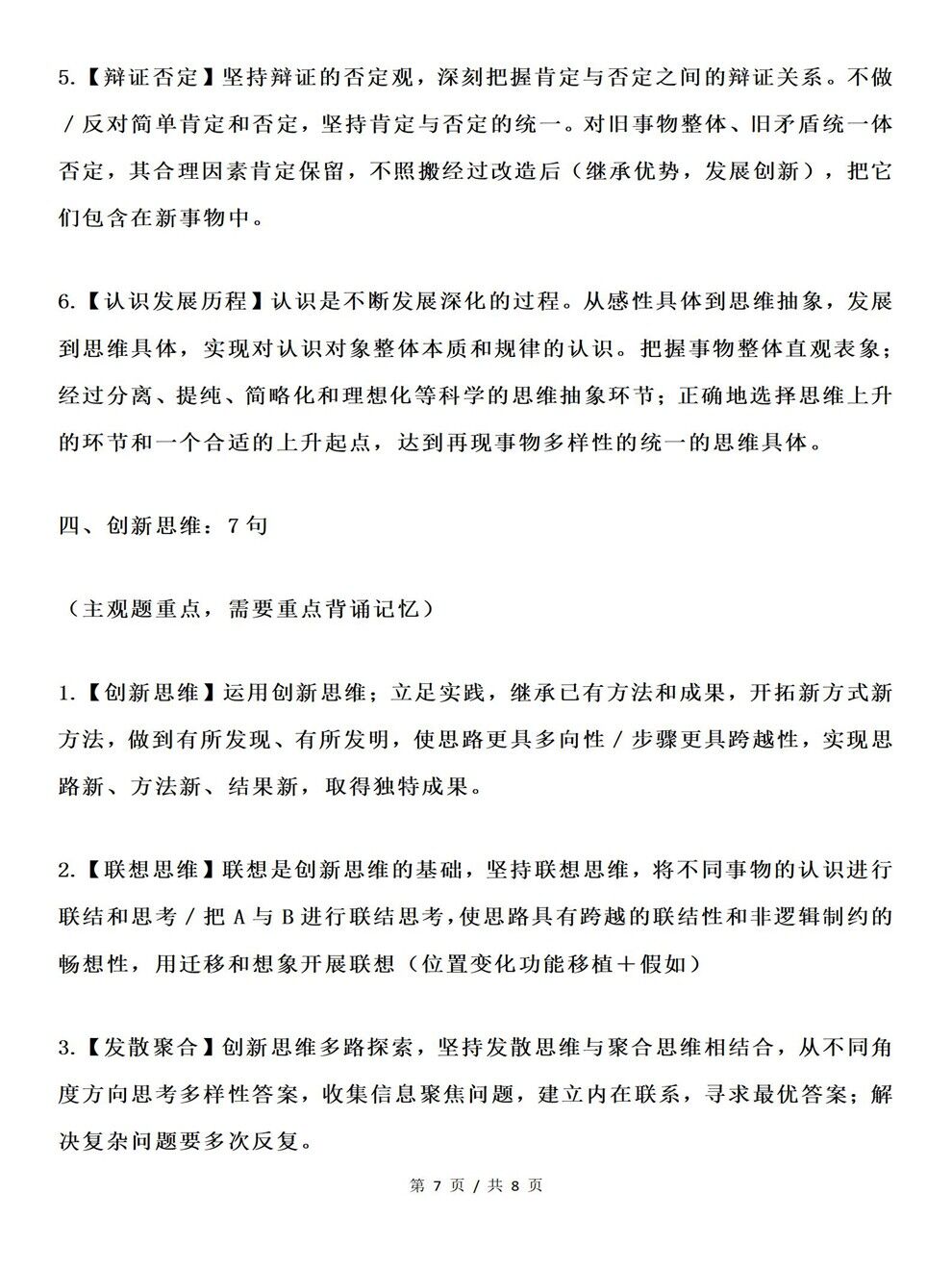 5.【辩证否定】坚持辩证的否定观，深刻把握肯定与否定之间的辩证关系。不做/反对简单肯定和否定，坚持肯定与否定的统一。对旧事物整体、旧矛盾统一体否定，其合理因素肯定保留，不照搬经过改造后（继承优势，发展创新），把它们包含在新事物中。

6.【认识发展历程】认识是不断发展深化的过程。从感性具体到思维抽象，发展到思维具体，实现对认识对象整体本质和规律的认识。把握事物整体直观表象；经过分离、提纯、简略化和理想化等科学的思维抽象环节；正确地选择思维上升的环节和一个合适的上升起点，达到再现事物多样性的统一的思维具体。

四、创新思维：7句

（主观题重点，需要重点背诵记忆）

1.【创新思维】运用创新思维；立足实践，继承已有方法和成果，开拓新方式新方法，做到有所发现、有所发明，使思路更具多向性/步骤更具跨越性，实现思路新、方法新、结果新，取得独特成果。

2.【联想思维】联想是创新思维的基础，坚持联想思维，将不同事物的认识进行联结和思考/把A与B进行联结思考，使思路具有跨越的联结性和非逻辑制约的畅想性，用迁移和想象开展联想（位置变化功能移植＋假如）

3.【发散聚合】创新思维多路探索，坚持发散思维与聚合思维相结合，从不同角度方向思考多样性答案，收集信息聚焦问题，建立内在联系，寻求最优答案；解决复杂问题要多次反复。

第7页/共8页